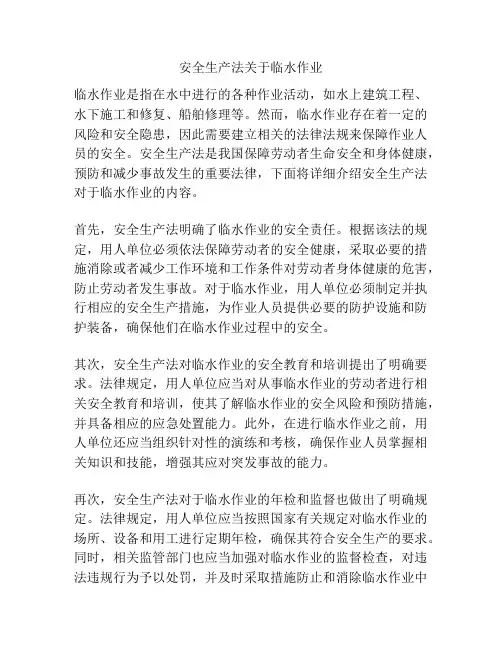 安全生产法关于临水作业

临水作业是指在水中进行的各种作业活动，如水上建筑工程、水下施工和修复、船舶修理等。然而，临水作业存在着一定的风险和安全隐患，因此需要建立相关的法律法规来保障作业人员的安全。安全生产法是我国保障劳动者生命安全和身体健康，预防和减少事故发生的重要法律，下面将详细介绍安全生产法对于临水作业的内容。

首先，安全生产法明确了临水作业的安全责任。根据该法的规定，用人单位必须依法保障劳动者的安全健康，采取必要的措施消除或者减少工作环境和工作条件对劳动者身体健康的危害，防止劳动者发生事故。对于临水作业，用人单位必须制定并执行相应的安全生产措施，为作业人员提供必要的防护设施和防护装备，确保他们在临水作业过程中的安全。

其次，安全生产法对临水作业的安全教育和培训提出了明确要求。法律规定，用人单位应当对从事临水作业的劳动者进行相关安全教育和培训，使其了解临水作业的安全风险和预防措施，并具备相应的应急处置能力。此外，在进行临水作业之前，用人单位还应当组织针对性的演练和考核，确保作业人员掌握相关知识和技能，增强其应对突发事故的能力。

再次，安全生产法对于临水作业的年检和监督也做出了明确规定。法律规定，用人单位应当按照国家有关规定对临水作业的场所、设备和用工进行定期年检，确保其符合安全生产的要求。同时，相关监管部门也应当加强对临水作业的监督检查，对违法违规行为予以处罚，并及时采取措施防止和消除临水作业中